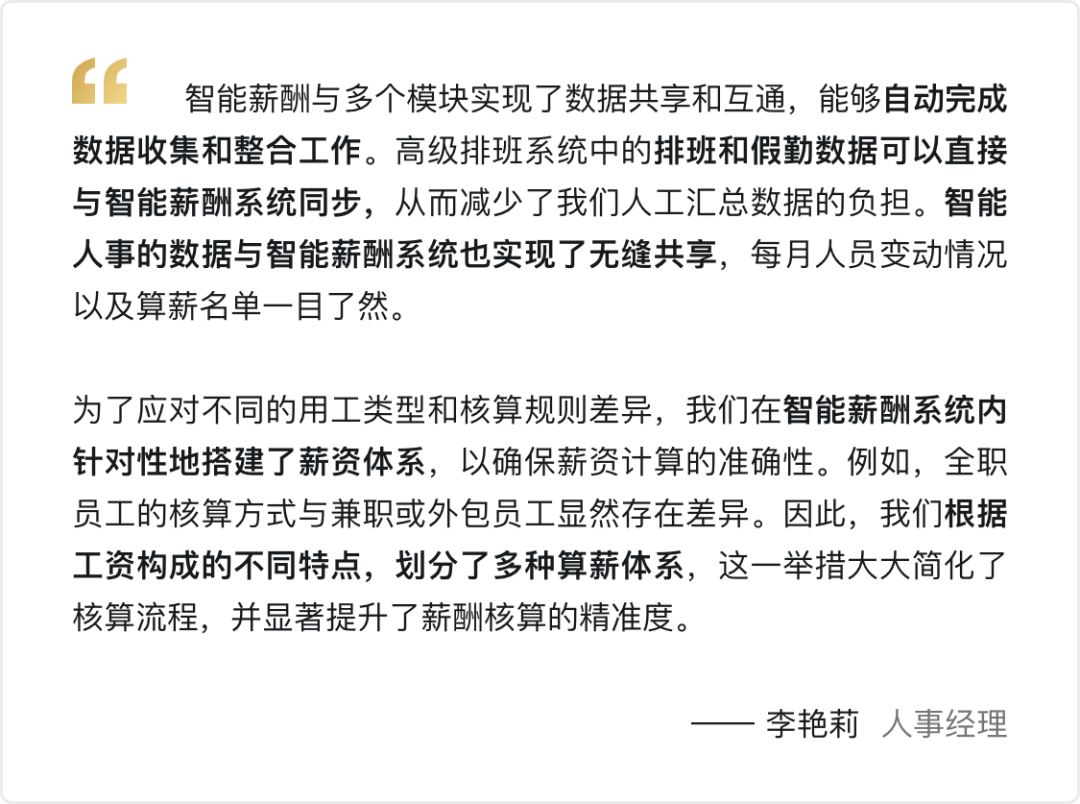 “ 智能薪酬与多个模块实现了数据共享和互通，能够自动完成数据收集和整合工作。高级排班系统中的排班和假勤数据可以直接与智能薪酬系统同步，从而减少了我们人工汇总数据的负担。智能人事的数据与智能薪酬系统也实现了无缝共享，每月人员变动情况以及算薪名单一目了然。

为了应对不同的用工类型和核算规则差异，我们在智能薪酬系统内针对性地搭建了薪资体系，以确保薪资计算的准确性。例如，全职员工的核算方式与兼职或外包员工显然存在差异。因此，我们根据工资构成的不同特点，划分了多种算薪体系，这一举措大大简化了核算流程，并显著提升了薪酬核算的精准度。

—— 李艳莉 人事经理